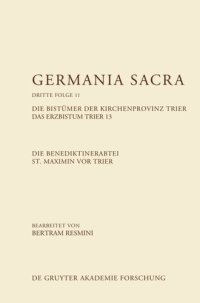 GERMANIA SACRA

DRITTE FOLGE 11

DIE BISTÜMER DER KIRCHENPROVINZ TRIER
DAS ERZBISTUM TRIER 13

DIE BENEDIKTINERABTEI
ST. MAXIMIN VOR TRIER

BEARBEITET VON
BERTRAM RESMINI

DE GRUYTER AKADEMIE FORSCHUNG